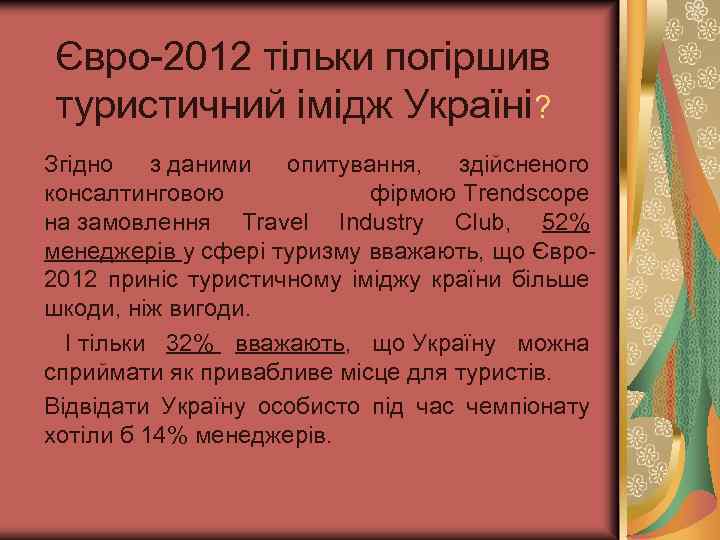 Євро-2012 тільки погіршив туристичний імідж Україні?

Згідно з даними опитування, здійсненого консалтинговою фірмою Trendscope на замовлення Travel Industry Club, 52% менеджерів у сфері туризму вважають, що Євро-2012 приніс туристичному іміджу країни більше шкоди, ніж вигоди.

І тільки 32% вважають, що Україну можна сприймати як привабливе місце для туристів.

Відвідати Україну особисто під час чемпіонату хотіли б 14% менеджерів.